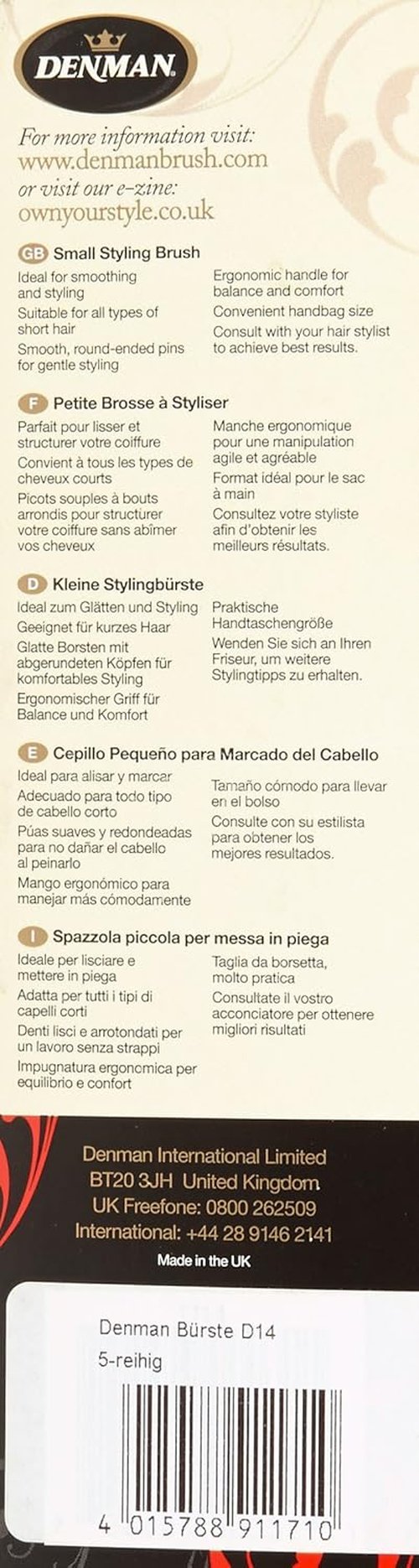 DENMAN

For more information visit:
www.denmanbrush.com
or visit our e-zine:
ownyourstyle.co.uk

GB Small Styling Brush

Ideal for smoothing and styling
Suitable for all types of short hair
Smooth, round-ended pins for gentle styling

Ergonomic handle for balance and comfort
Convenient handbag size
Consult with your hair stylist to achieve best results.

F Petite Brosse à Styliser

Parfait pour lisser et structurer votre coiffure
Convient à tous les types de cheveux courts
Picots souples à bouts arrondis pour structurer votre coiffure sans abîmer vos cheveux

Manche ergonomique pour une manipulation agile et agréable
Format idéal pour le sac à main
Consultez votre styliste afin d'obtenir les meilleurs résultats.

D Kleine Stylingbürste

Ideal zum Glätten und Styling
Geeignet für kurzes Haar
Glatte Borsten mit abgerundeten Köpfen für komfortables Styling
Ergonomischer Griff für Balance und Komfort

Praktische Handtaschengröße
Wenden Sie sich an Ihren Friseur, um weitere Stylingtipps zu erhalten.

E Cepillo Pequeño para Marcado del Cabello

Ideal para alisar y marcar
Adecuado para todo tipo de cabello corto
Púas suaves y redondeadas para no dañar el cabello al peinarlo
Mango ergonómico para manejar más cómodamente

Tamaño cómodo para llevar en el bolso
Consulte con su estilista para obtener los mejores resultados.

I Spazzola piccola per messa in piega

Ideale per lisciare e mettere in piega
Adatta per tutti i tipi di capelli corti
Denti lisci e arrotondati per un lavoro senza strappi
Impugnatura ergonomica per equilibrio e confort

Taglia da borsetta, molto pratica
Consultate il vostro acconciatore per ottenere migliori risultati

Denman International Limited
BT20 3JH United Kingdom
UK Freefone: 0800 262509
International: +44 28 9146 2141
Made in the UK

Denman Bürste D14
5-reihig

4 015788 911710